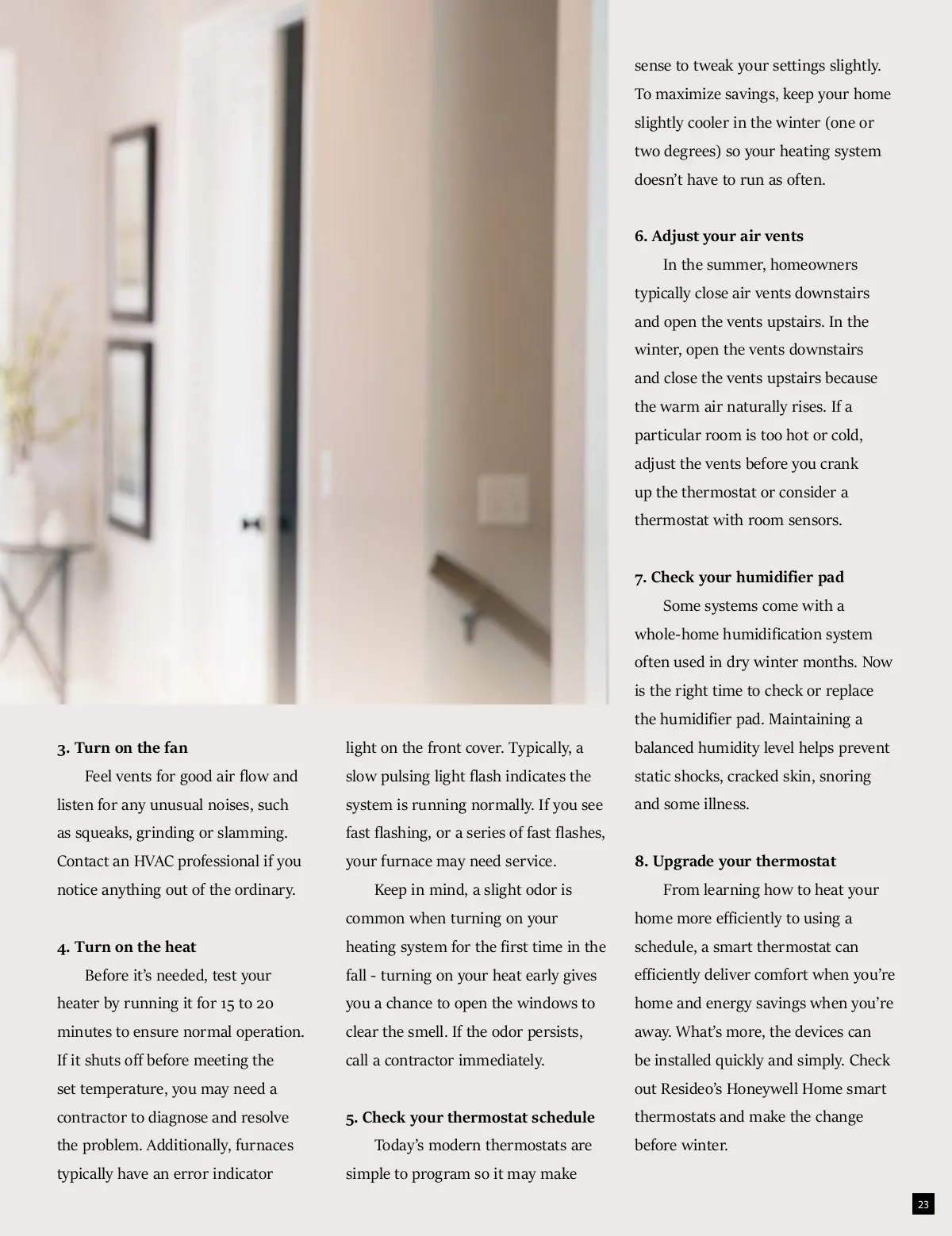 3. Turn on the fan

Feel vents for good air flow and listen for any unusual noises, such as squeaks, grinding or slamming. Contact an HVAC professional if you notice anything out of the ordinary.

4. Turn on the heat

Before it's needed, test your heater by running it for 15 to 20 minutes to ensure normal operation. If it shuts off before meeting the set temperature, you may need a contractor to diagnose and resolve the problem. Additionally, furnaces typically have an error indicator light on the front cover. Typically, a slow pulsing light flash indicates the system is running normally. If you see fast flashing, or a series of fast flashes, your furnace may need service.

Keep in mind, a slight odor is common when turning on your heating system for the first time in the fall - turning on your heat early gives you a chance to open the windows to clear the smell. If the odor persists, call a contractor immediately.

5. Check your thermostat schedule

Today's modern thermostats are simple to program so it may make sense to tweak your settings slightly. To maximize savings, keep your home slightly cooler in the winter (one or two degrees) so your heating system doesn't have to run as often.

6. Adjust your air vents

In the summer, homeowners typically close air vents downstairs and open the vents upstairs. In the winter, open the vents downstairs and close the vents upstairs because the warm air naturally rises. If a particular room is too hot or cold, adjust the vents before you crank up the thermostat or consider a thermostat with room sensors.

7. Check your humidifier pad

Some systems come with a whole-home humidification system often used in dry winter months. Now is the right time to check or replace the humidifier pad. Maintaining a balanced humidity level helps prevent static shocks, cracked skin, snoring and some illness.

8. Upgrade your thermostat

From learning how to heat your home more efficiently to using a schedule, a smart thermostat can efficiently deliver comfort when you're home and energy savings when you're away. What's more, the devices can be installed quickly and simply. Check out Resideo's Honeywell Home smart thermostats and make the change before winter.

23